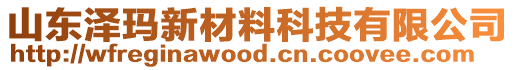 山东泽玛新材料科技有限公司
http://wfreginawood.cn.coovee.com